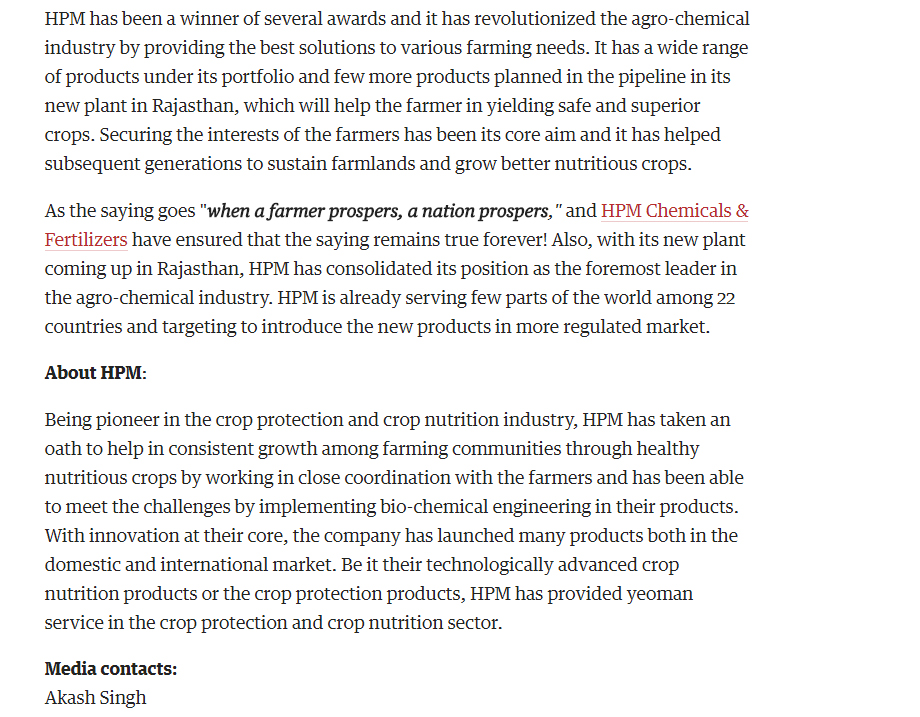 HPM has been a winner of several awards and it has revolutionized the agro-chemical industry by providing the best solutions to various farming needs. It has a wide range of products under its portfolio and few more products planned in the pipeline in its new plant in Rajasthan, which will help the farmer in yielding safe and superior crops. Securing the interests of the farmers has been its core aim and it has helped subsequent generations to sustain farmlands and grow better nutritious crops.

As the saying goes "when a farmer prospers, a nation prospers," and HPM Chemicals & Fertilizers have ensured that the saying remains true forever! Also, with its new plant coming up in Rajasthan, HPM has consolidated its position as the foremost leader in the agro-chemical industry. HPM is already serving few parts of the world among 22 countries and targeting to introduce the new products in more regulated market.

About HPM:

Being pioneer in the crop protection and crop nutrition industry, HPM has taken an oath to help in consistent growth among farming communities through healthy nutritious crops by working in close coordination with the farmers and has been able to meet the challenges by implementing bio-chemical engineering in their products. With innovation at their core, the company has launched many products both in the domestic and international market. Be it their technologically advanced crop nutrition products or the crop protection products, HPM has provided yeoman service in the crop protection and crop nutrition sector.

Media contacts:
Akash Singh